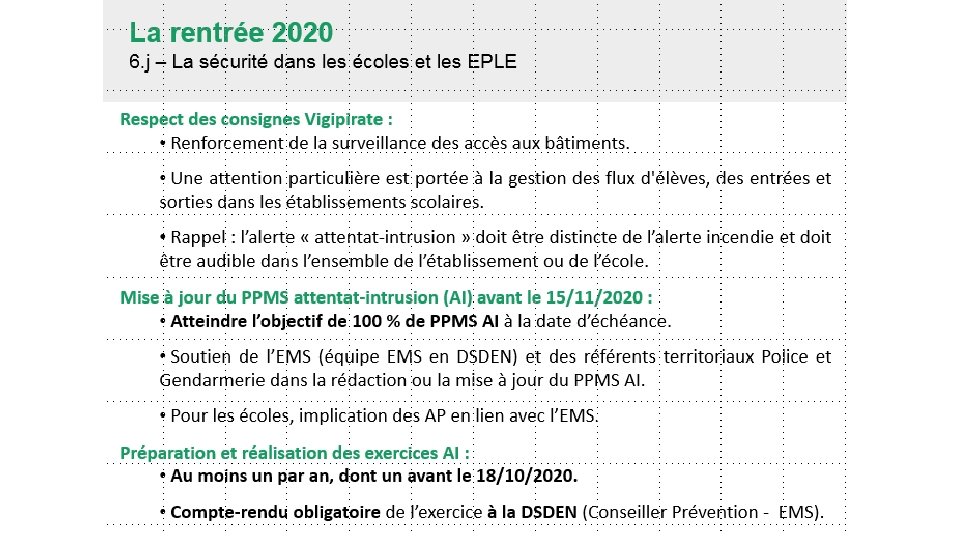 La rentrée 2020
6.j – La sécurité dans les écoles et les EPLE

Respect des consignes Vigipirate :
• Renforcement de la surveillance des accès aux bâtiments.

• Une attention particulière est portée à la gestion des flux d'élèves, des entrées et sorties dans les établissements scolaires.

• Rappel : l'alerte « attentat-intrusion » doit être distincte de l'alerte incendie et doit être audible dans l'ensemble de l'établissement ou de l'école.

Mise à jour du PPMS attentat-intrusion (AI) avant le 15/11/2020 :
• Atteindre l'objectif de 100 % de PPMS AI à la date d'échéance.

• Soutien de l'EMS (équipe EMS en DSDEN) et des référents territoriaux Police et Gendarmerie dans la rédaction ou la mise à jour du PPMS AI.

• Pour les écoles, implication des AP en lien avec l'EMS.

Préparation et réalisation des exercices AI :
• Au moins un par an, dont un avant le 18/10/2020.

• Compte-rendu obligatoire de l'exercice à la DSDEN (Conseiller Prévention - EMS).